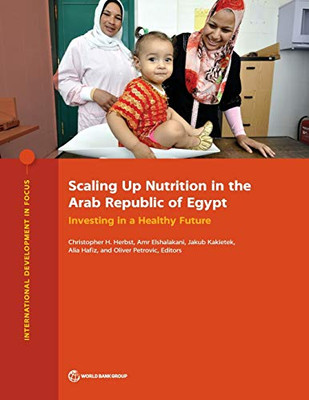 INTERNATIONAL DEVELOPMENT IN FOCUS

Scaling Up Nutrition in the Arab Republic of Egypt

Investing in a Healthy Future

Christopher H. Herbst, Amr Elshalakani, Jakub Kakietek, Alia Hafiz, and Oliver Petrovic, Editors

WORLD BANK GROUP